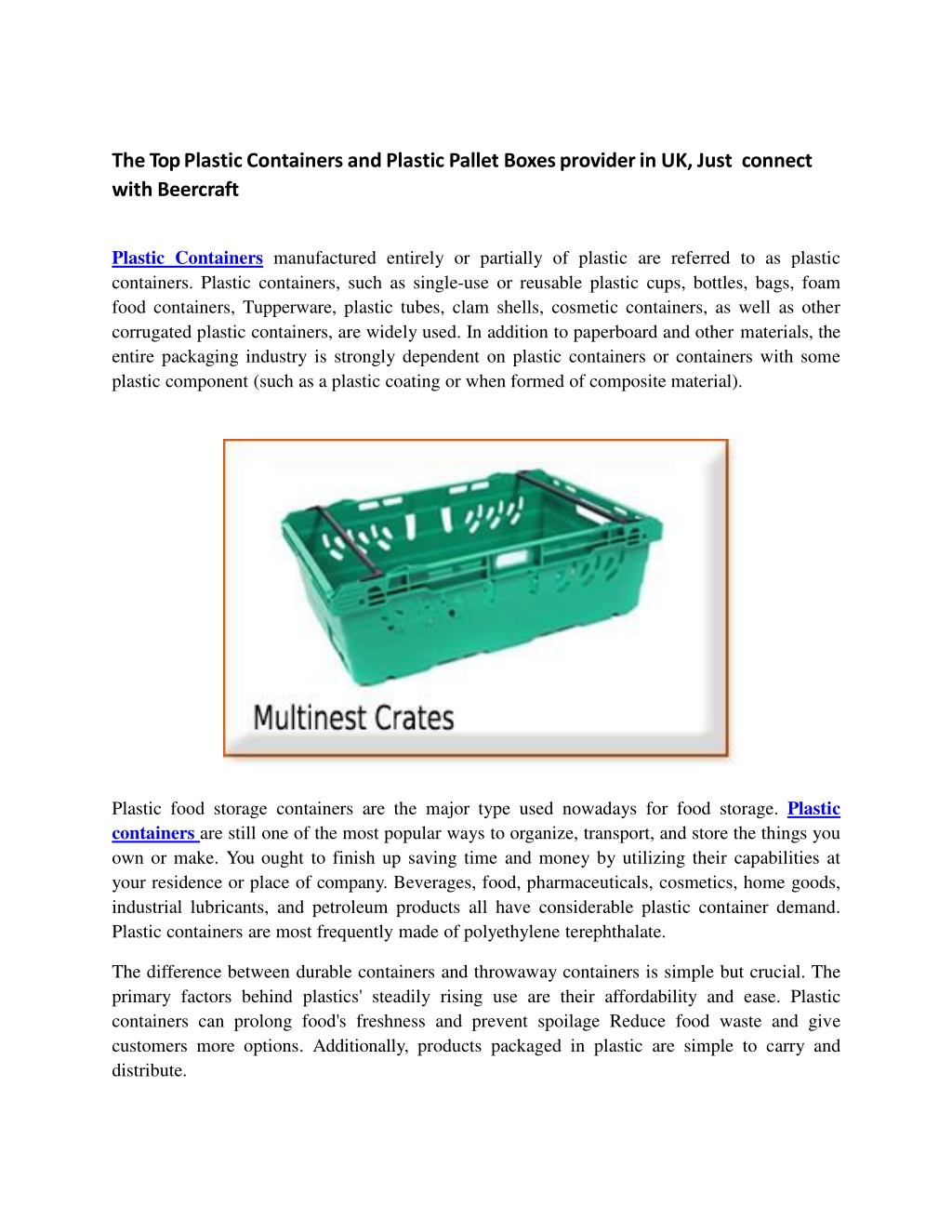 The Top Plastic Containers and Plastic Pallet Boxes provider in UK, Just connect with Beercraft

Plastic Containers manufactured entirely or partially of plastic are referred to as plastic containers. Plastic containers, such as single-use or reusable plastic cups, bottles, bags, foam food containers, Tupperware, plastic tubes, clam shells, cosmetic containers, as well as other corrugated plastic containers, are widely used. In addition to paperboard and other materials, the entire packaging industry is strongly dependent on plastic containers or containers with some plastic component (such as a plastic coating or when formed of composite material).

Multinest Crates

Plastic food storage containers are the major type used nowadays for food storage. Plastic containers are still one of the most popular ways to organize, transport, and store the things you own or make. You ought to finish up saving time and money by utilizing their capabilities at your residence or place of company. Beverages, food, pharmaceuticals, cosmetics, home goods, industrial lubricants, and petroleum products all have considerable plastic container demand. Plastic containers are most frequently made of polyethylene terephthalate.

The difference between durable containers and throwaway containers is simple but crucial. The primary factors behind plastics' steadily rising use are their affordability and ease. Plastic containers can prolong food's freshness and prevent spoilage Reduce food waste and give customers more options. Additionally, products packaged in plastic are simple to carry and distribute.